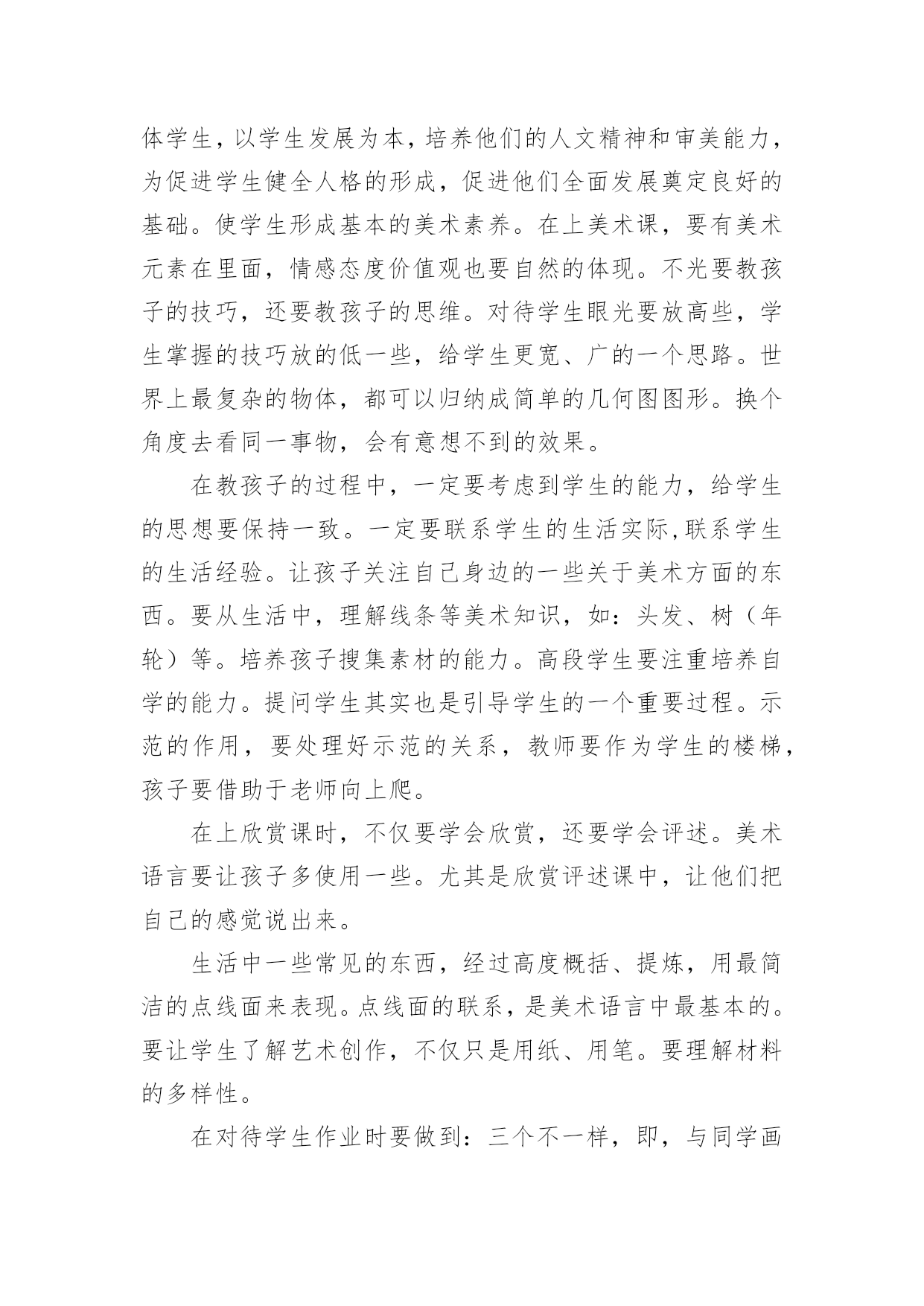 体学生，以学生发展为本，培养他们的人文精神和审美能力，为促进学生健全人格的形成，促进他们全面发展奠定良好的基础。使学生形成基本的美术素养。在上美术课，要有美术元素在里面，情感态度价值观也要自然的体现。不光要教孩子的技巧，还要教孩子的思维。对待学生眼光要放高些，学生掌握的技巧放的低一些，给学生更宽、广的一个思路。世界上最复杂的物体，都可以归纳成简单的几何图图形。换个角度去看同一事物，会有意想不到的效果。

在教孩子的过程中，一定要考虑到学生的能力，给学生的思想要保持一致。一定要联系学生的生活实际,联系学生的生活经验。让孩子关注自己身边的一些关于美术方面的东西。要从生活中，理解线条等美术知识，如：头发、树（年轮）等。培养孩子搜集素材的能力。高段学生要注重培养自学的能力。提问学生其实也是引导学生的一个重要过程。示范的作用，要处理好示范的关系，教师要作为学生的楼梯，孩子要借助于老师向上爬。

在上欣赏课时，不仅要学会欣赏，还要学会评述。美术语言要让孩子多使用一些。尤其是欣赏评述课中，让他们把自己的感觉说出来。

生活中一些常见的东西，经过高度概括、提炼，用最简洁的点线面来表现。点线面的联系，是美术语言中最基本的。要让学生了解艺术创作，不仅只是用纸、用笔。要理解材料的多样性。

在对待学生作业时要做到：三个不一样，即，与同学画